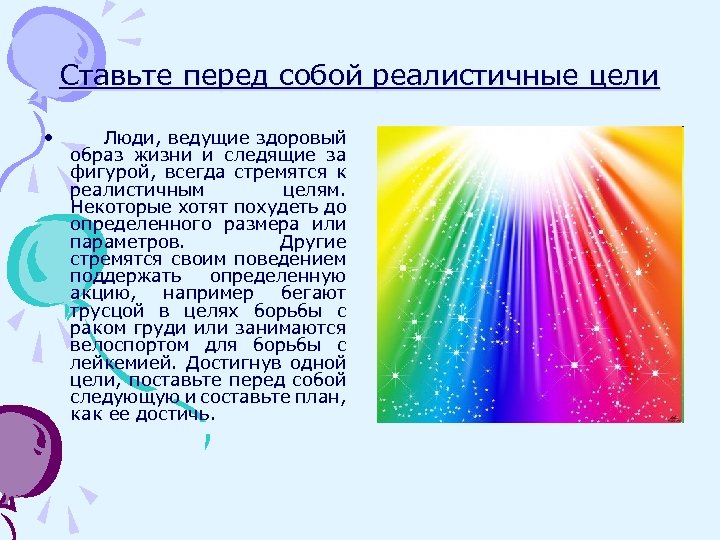 Ставьте перед собой реалистичные цели

• Люди, ведущие здоровый образ жизни и следящие за фигурой, всегда стремятся к реалистичным целям. Некоторые хотят похудеть до определенного размера или параметров. Другие стремятся своим поведением поддержать определенную акцию, например бегают трусцой в целях борьбы с раком груди или занимаются велоспортом для борьбы с лейкемией. Достигнув одной цели, поставьте перед собой следующую и составьте план, как ее достичь.